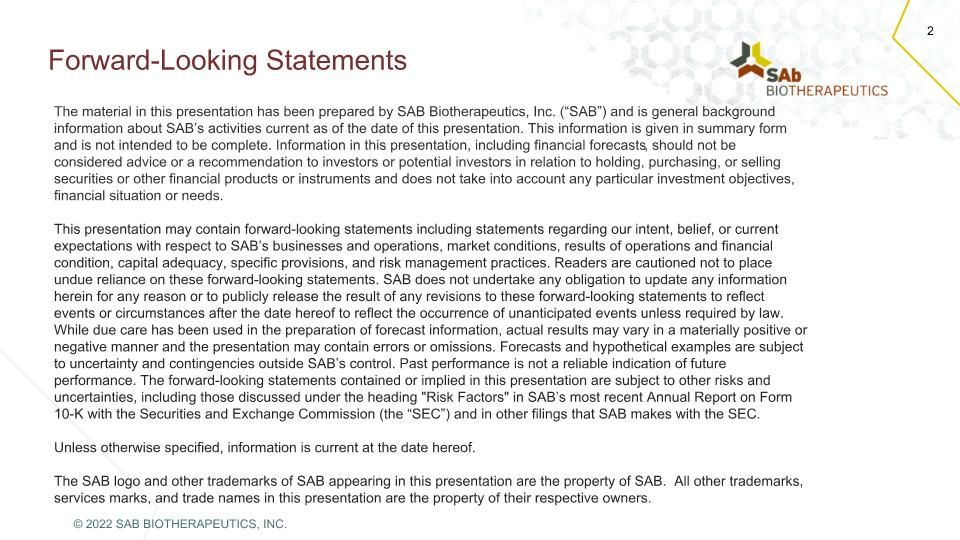 2

Forward-Looking Statements

SAb
BIOTHERAPEUTICS

The material in this presentation has been prepared by SAB Biotherapeutics, Inc. ("SAB") and is general background information about SAB's activities current as of the date of this presentation. This information is given in summary form and is not intended to be complete. Information in this presentation, including financial forecasts, should not be considered advice or a recommendation to investors or potential investors in relation to holding, purchasing, or selling securities or other financial products or instruments and does not take into account any particular investment objectives, financial situation or needs.

This presentation may contain forward-looking statements including statements regarding our intent, belief, or current expectations with respect to SAB's businesses and operations, market conditions, results of operations and financial condition, capital adequacy, specific provisions, and risk management practices. Readers are cautioned not to place undue reliance on these forward-looking statements. SAB does not undertake any obligation to update any information herein for any reason or to publicly release the result of any revisions to these forward-looking statements to reflect events or circumstances after the date hereof to reflect the occurrence of unanticipated events unless required by law. While due care has been used in the preparation of forecast information, actual results may vary in a materially positive or negative manner and the presentation may contain errors or omissions. Forecasts and hypothetical examples are subject to uncertainty and contingencies outside SAB's control. Past performance is not a reliable indication of future performance. The forward-looking statements contained or implied in this presentation are subject to other risks and uncertainties, including those discussed under the heading "Risk Factors" in SAB's most recent Annual Report on Form 10-K with the Securities and Exchange Commission (the "SEC") and in other filings that SAB makes with the SEC.

Unless otherwise specified, information is current at the date hereof.

The SAB logo and other trademarks of SAB appearing in this presentation are the property of SAB. All other trademarks, services marks, and trade names in this presentation are the property of their respective owners.

© 2022 SAB BIOTHERAPEUTICS, INC.